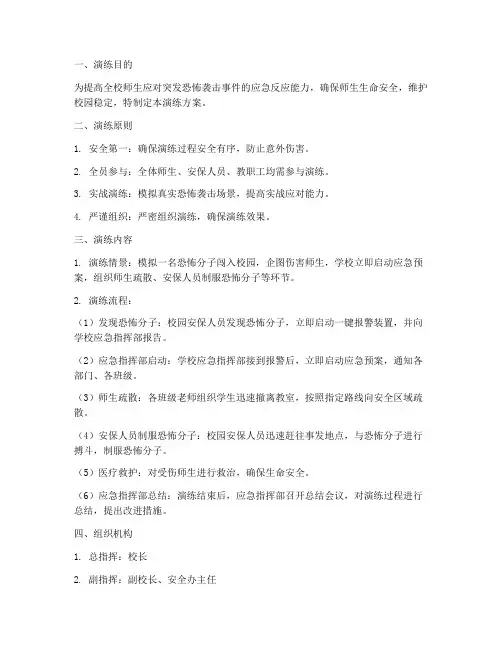 一、演练目的

为提高全校师生应对突发恐怖袭击事件的应急反应能力，确保师生生命安全，维护校园稳定，特制定本演练方案。

二、演练原则

1. 安全第一：确保演练过程安全有序，防止意外伤害。

2. 全员参与：全体师生、安保人员、教职工均需参与演练。

3. 实战演练：模拟真实恐怖袭击场景，提高实战应对能力。

4. 严谨组织：严密组织演练，确保演练效果。

三、演练内容

1. 演练情景：模拟一名恐怖分子闯入校园，企图伤害师生，学校立即启动应急预案，组织师生疏散、安保人员制服恐怖分子等环节。

2. 演练流程：

（1）发现恐怖分子：校园安保人员发现恐怖分子，立即启动一键报警装置，并向学校应急指挥部报告。

（2）应急指挥部启动：学校应急指挥部接到报警后，立即启动应急预案，通知各部门、各班级。

（3）师生疏散：各班级老师组织学生迅速撤离教室，按照指定路线向安全区域疏散。

（4）安保人员制服恐怖分子：校园安保人员迅速赶往事发地点，与恐怖分子进行搏斗，制服恐怖分子。

（5）医疗救护：对受伤师生进行救治，确保生命安全。

（6）应急指挥部总结：演练结束后，应急指挥部召开总结会议，对演练过程进行总结，提出改进措施。

四、组织机构

1. 总指挥：校长

2. 副指挥：副校长、安全办主任